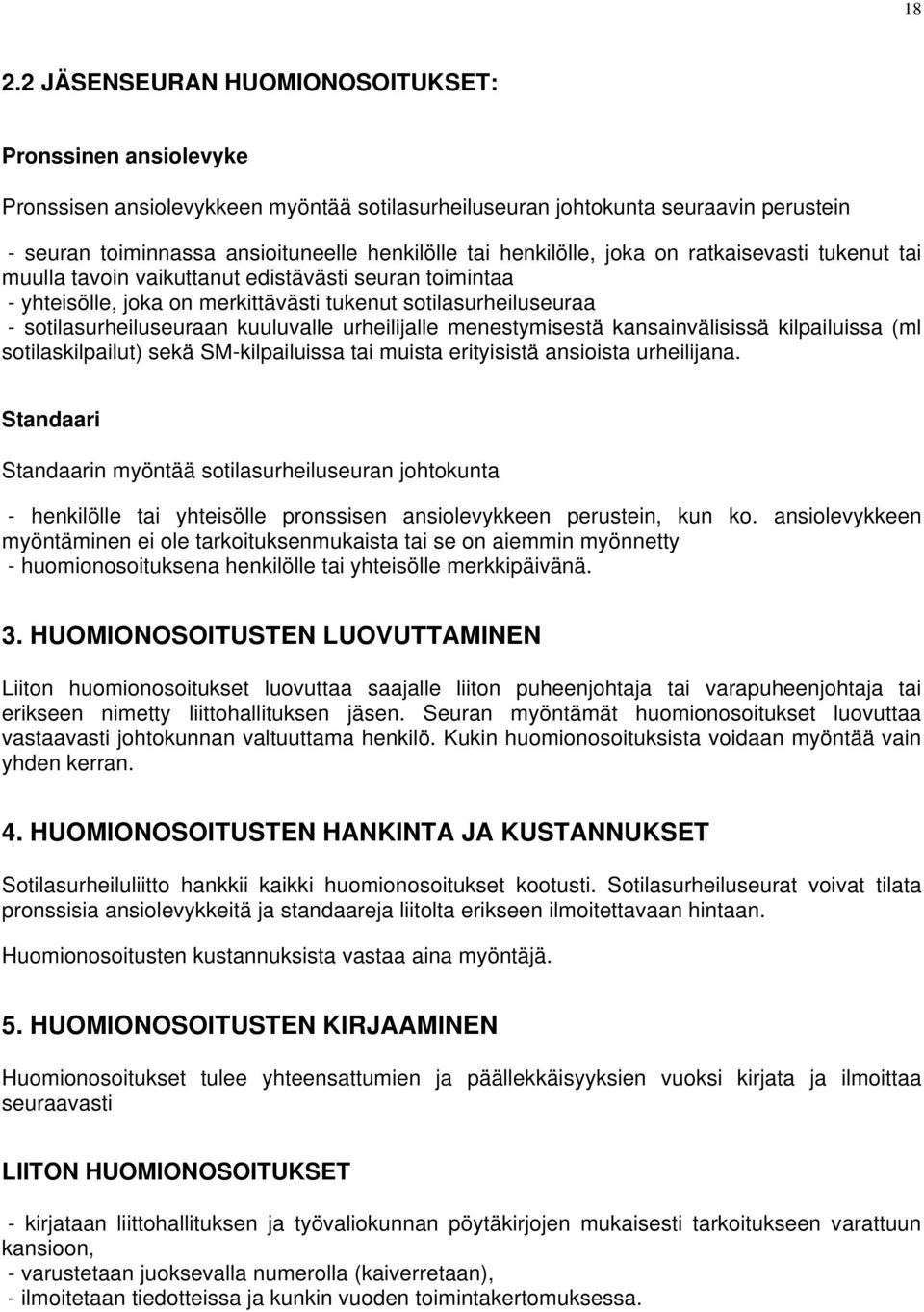 18

2.2 JÄSENSEURAN HUOMIONOSOITUKSET:

Pronssinen ansiolevyke

Pronssisen ansiolevykkeen myöntää sotilasurheiluseuran johtokunta seuraavin perustein

- seuran toiminnassa ansioituneelle henkilölle tai henkilölle, joka on ratkaisevasti tukenut tai muulla tavoin vaikuttanut edistävästi seuran toimintaa
- yhteisölle, joka on merkittävästi tukenut sotilasurheiluseuraa
- sotilasurheiluseuraan kuuluvalle urheilijalle menestymisestä kansainvälisissä kilpailuissa (ml sotilaskilpailut) sekä SM-kilpailuissa tai muista erityisistä ansioista urheilijana.

Standaari

Standaarin myöntää sotilasurheiluseuran johtokunta

- henkilölle tai yhteisölle pronssisen ansiolevykkeen perustein, kun ko. ansiolevykkeen myöntäminen ei ole tarkoituksenmukaista tai se on aiemmin myönnetty
- huomionosoituksena henkilölle tai yhteisölle merkkipäivänä.

3. HUOMIONOSOITUSTEN LUOVUTTAMINEN

Liiton huomionosoitukset luovuttaa saajalle liiton puheenjohtaja tai varapuheenjohtaja tai erikseen nimetty liittohallituksen jäsen. Seuran myöntämät huomionosoitukset luovuttaa vastaavasti johtokunnan valtuuttama henkilö. Kukin huomionosoituksista voidaan myöntää vain yhden kerran.

4. HUOMIONOSOITUSTEN HANKINTA JA KUSTANNUKSET

Sotilasurheiluliitto hankkii kaikki huomionosoitukset kootusti. Sotilasurheiluseurat voivat tilata pronssisia ansiolevykkeitä ja standaareja liitolta erikseen ilmoitettavaan hintaan.

Huomionosoitusten kustannuksista vastaa aina myöntäjä.

5. HUOMIONOSOITUSTEN KIRJAAMINEN

Huomionosoitukset tulee yhteensattumien ja päällekkäisyyksien vuoksi kirjata ja ilmoittaa seuraavasti

LIITON HUOMIONOSOITUKSET

- kirjataan liittohallituksen ja työvaliokunnan pöytäkirjojen mukaisesti tarkoitukseen varattuun kansioon,
- varustetaan juoksevalla numerolla (kaiverretaan),
- ilmoitetaan tiedotteissa ja kunkin vuoden toimintakertomuksessa.